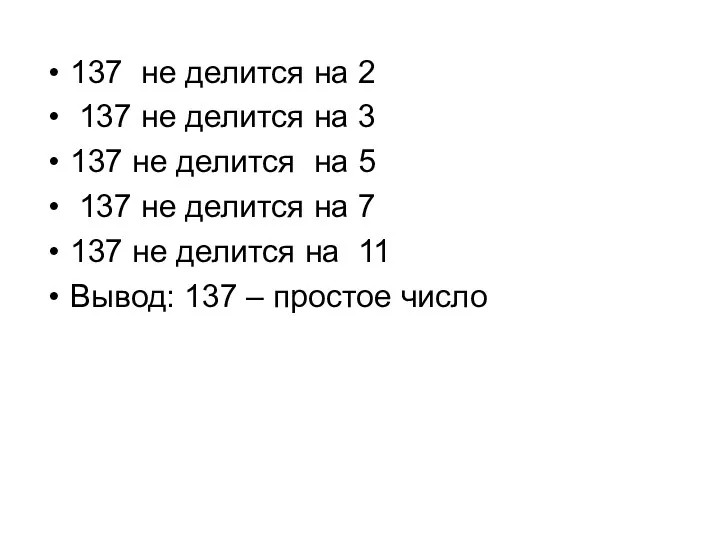 • 137 не делится на 2
• 137 не делится на 3
• 137 не делится на 5
• 137 не делится на 7
• 137 не делится на 11
• Вывод: 137 – простое число